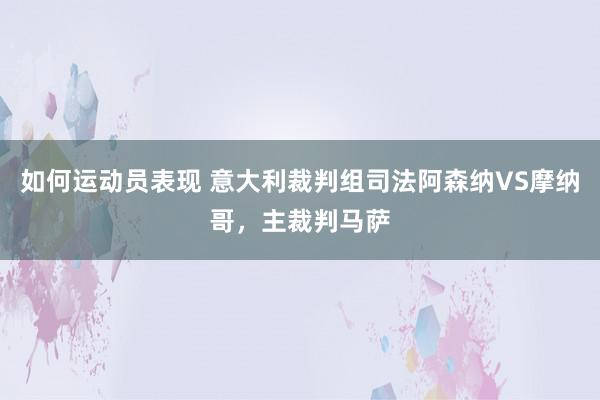 如何运动员表现 意大利裁判组司法阿森纳VS摩纳哥，主裁判马萨